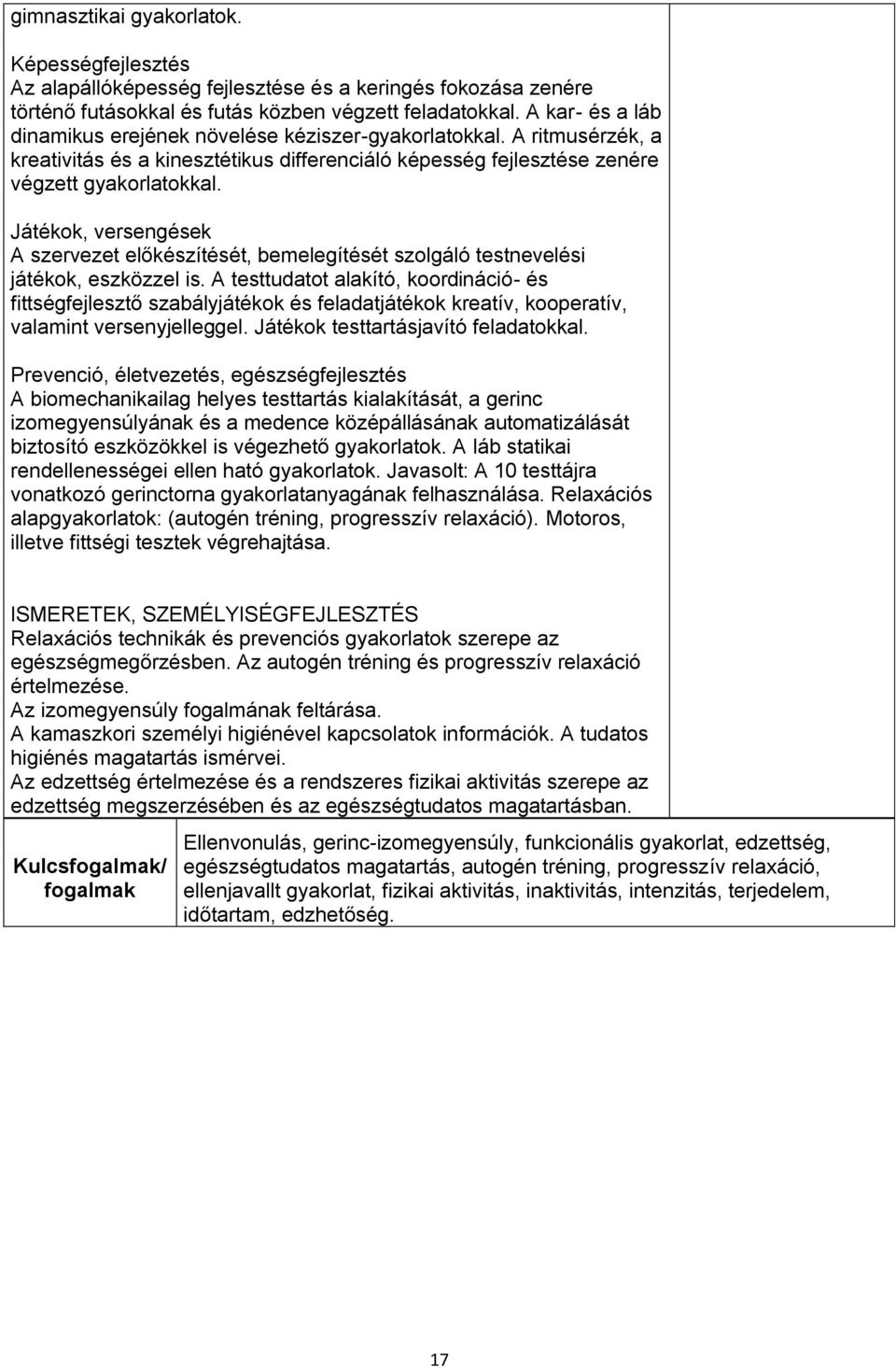 gimnasztikai gyakorlatok.

Képességfejlesztés
Az alapállóképesség fejlesztése és a keringés fokozása zenére történő futásokkal és futás közben végzett feladatokkal. A kar- és a láb dinamikus erejének növelése kéziszer-gyakorlatokkal. A ritmusérzék, a kreativitás és a kinesztétikus differenciáló képesség fejlesztése zenére végzett gyakorlatokkal.

Játékok, versengések
A szervezet előkészítését, bemelegítését szolgáló testnevelési játékok, eszközzel is. A testtudatot alakító, koordináció- és fittségfejlesztő szabályjátékok és feladatjátékok kreatív, kooperatív, valamint versenyjelleggel. Játékok testtartásjavító feladatokkal.

Prevenció, életvezetés, egészségfejlesztés
A biomechanikailag helyes testtartás kialakítását, a gerinc izomegyensúlyának és a medence középállásának automatizálását biztosító eszközökkel is végezhető gyakorlatok. A láb statikai rendellenességei ellen ható gyakorlatok. Javasolt: A 10 testtájra vonatkozó gerinctorna gyakorlatanyagának felhasználása. Relaxációs alapgyakorlatok: (autogén tréning, progresszív relaxáció). Motoros, illetve fittségi tesztek végrehajtása.

ISMERETEK, SZEMÉLYISÉGFEJLESZTÉS
Relaxációs technikák és prevenciós gyakorlatok szerepe az egészségmegőrzésben. Az autogén tréning és progresszív relaxáció értelmezése.
Az izomegyensúly fogalmának feltárása.
A kamaszkori személyi higiénével kapcsolatok információk. A tudatos higiénés magatartás ismérvei.
Az edzettség értelmezése és a rendszeres fizikai aktivitás szerepe az edzettség megszerzésében és az egészségtudatos magatartásban.

| Kulcsfogalmak/ fogalmak | Ellenvonulás, gerinc-izomegyensúly, funkcionális gyakorlat, edzettség, egészségtudatos magatartás, autogén tréning, progresszív relaxáció, ellenjavallt gyakorlat, fizikai aktivitás, inaktivitás, intenzitás, terjedelem, időtartam, edzhetőség. |
|---|---|

17